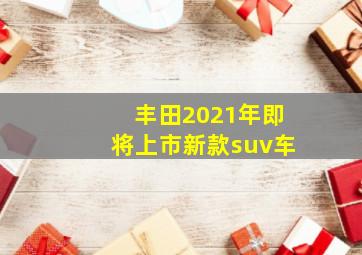 丰田2021年即将上市新款suv车